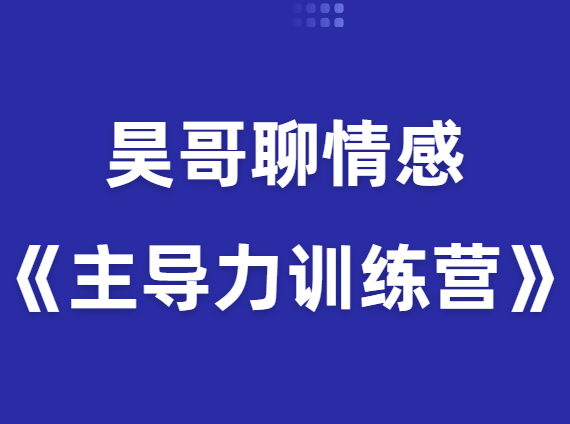 昊哥聊情感

《主导力训练营》